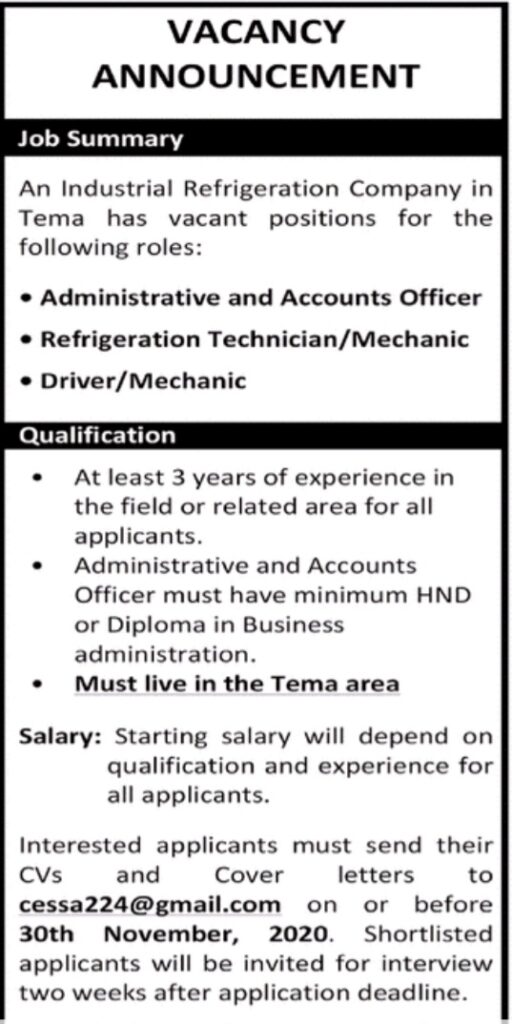 VACANCY ANNOUNCEMENT

Job Summary

An Industrial Refrigeration Company in Tema has vacant positions for the following roles:

• Administrative and Accounts Officer
• Refrigeration Technician/Mechanic
• Driver/Mechanic

Qualification

• At least 3 years of experience in the field or related area for all applicants.
• Administrative and Accounts Officer must have minimum HND or Diploma in Business administration.
• Must live in the Tema area

Salary: Starting salary will depend on qualification and experience for all applicants.

Interested applicants must send their CVs and Cover letters to cessa224@gmail.com on or before 30th November, 2020. Shortlisted applicants will be invited for interview two weeks after application deadline.